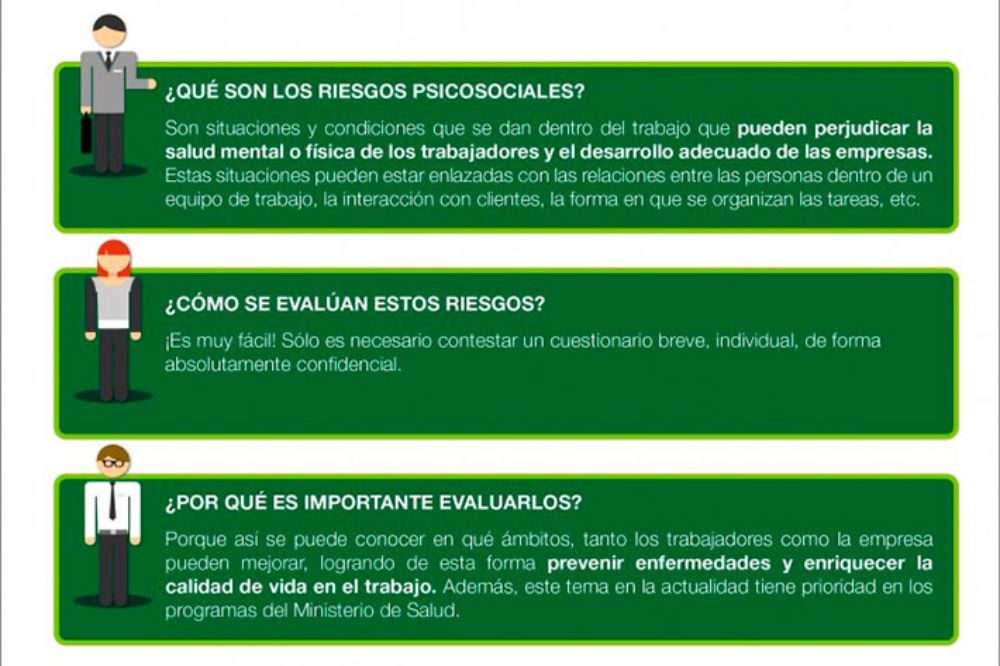 ¿QUÉ SON LOS RIESGOS PSICOSOCIALES?

Son situaciones y condiciones que se dan dentro del trabajo que pueden perjudicar la salud mental o física de los trabajadores y el desarrollo adecuado de las empresas. Estas situaciones pueden estar enlazadas con las relaciones entre las personas dentro de un equipo de trabajo, la interacción con clientes, la forma en que se organizan las tareas, etc.

¿CÓMO SE EVALÚAN ESTOS RIESGOS?

¡Es muy fácil! Sólo es necesario contestar un cuestionario breve, individual, de forma absolutamente confidencial.

¿POR QUÉ ES IMPORTANTE EVALUARLOS?

Porque así se puede conocer en qué ámbitos, tanto los trabajadores como la empresa pueden mejorar, logrando de esta forma prevenir enfermedades y enriquecer la calidad de vida en el trabajo. Además, este tema en la actualidad tiene prioridad en los programas del Ministerio de Salud.